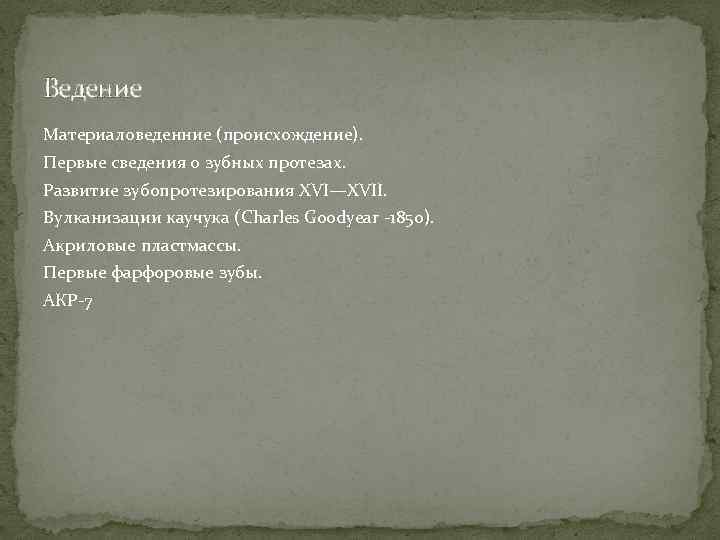 Ведение

Материаловеденние (происхождение).

Первые сведения о зубных протезах.

Развитие зубопротезирования XVI—XVII.

Вулканизации каучука (Charles Goodyear -1850).

Акриловые пластмассы.

Первые фарфоровые зубы.

АКР-7